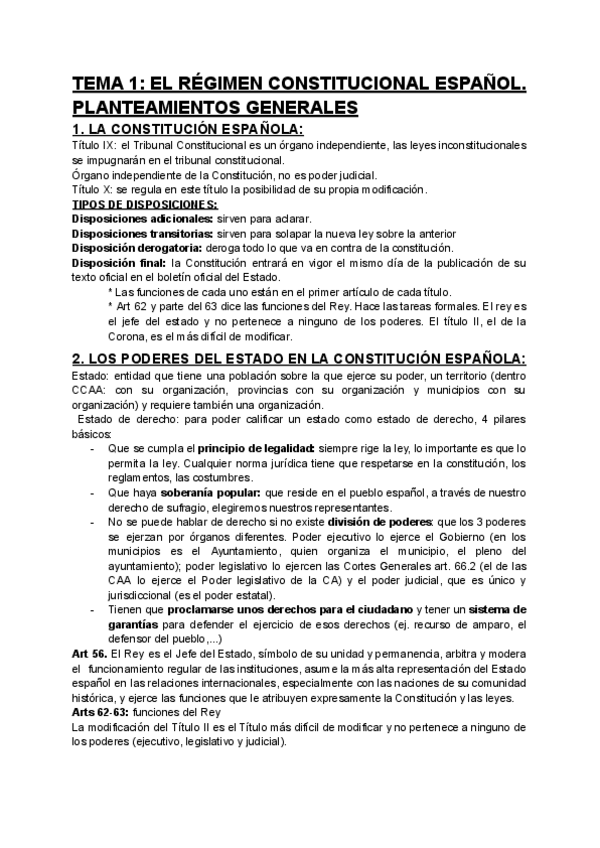 TEMA 1: EL RÉGIMEN CONSTITUCIONAL ESPAÑOL. PLANTEAMIENTOS GENERALES

1. LA CONSTITUCIÓN ESPAÑOLA:

Título IX: el Tribunal Constitucional es un órgano independiente, las leyes inconstitucionales se impugnarán en el tribunal constitucional.
Órgano independiente de la Constitución, no es poder judicial.
Título X: se regula en este título la posibilidad de su propia modificación.
TIPOS DE DISPOSICIONES:
Disposiciones adicionales: sirven para aclarar.
Disposiciones transitorias: sirven para solapar la nueva ley sobre la anterior
Disposición derogatoria: deroga todo lo que va en contra de la constitución.
Disposición final: la Constitución entrará en vigor el mismo día de la publicación de su texto oficial en el boletín oficial del Estado.

* Las funciones de cada uno están en el primer artículo de cada título.
* Art 62 y parte del 63 dice las funciones del Rey. Hace las tareas formales. El rey es el jefe del estado y no pertenece a ninguno de los poderes. El título II, el de la Corona, es el más difícil de modificar.

2. LOS PODERES DEL ESTADO EN LA CONSTITUCIÓN ESPAÑOLA:

Estado: entidad que tiene una población sobre la que ejerce su poder, un territorio (dentro CCAA: con su organización, provincias con su organización y municipios con su organización) y requiere también una organización.
Estado de derecho: para poder calificar un estado como estado de derecho, 4 pilares básicos:

- Que se cumpla el principio de legalidad: siempre rige la ley, lo importante es que lo permita la ley. Cualquier norma jurídica tiene que respetarse en la constitución, los reglamentos, las costumbres.
- Que haya soberanía popular: que reside en el pueblo español, a través de nuestro derecho de sufragio, elegiremos nuestros representantes.
- No se puede hablar de derecho si no existe división de poderes: que los 3 poderes se ejerzan por órganos diferentes. Poder ejecutivo lo ejerce el Gobierno (en los municipios es el Ayuntamiento, quien organiza el municipio, el pleno del ayuntamiento); poder legislativo lo ejercen las Cortes Generales art. 66.2 (el de las CAA lo ejerce el Poder legislativo de la CA) y el poder judicial, que es único y jurisdiccional (es el poder estatal).
- Tienen que proclamarse unos derechos para el ciudadano y tener un sistema de garantías para defender el ejercicio de esos derechos (ej. recurso de amparo, el defensor del pueblo,...)

Art 56. El Rey es el Jefe del Estado, símbolo de su unidad y permanencia, arbitra y modera el funcionamiento regular de las instituciones, asume la más alta representación del Estado español en las relaciones internacionales, especialmente con las naciones de su comunidad histórica, y ejerce las funciones que le atribuyen expresamente la Constitución y las leyes.
Arts 62-63: funciones del Rey
La modificación del Título II es el Título más difícil de modificar y no pertenece a ninguno de los poderes (ejecutivo, legislativo y judicial).